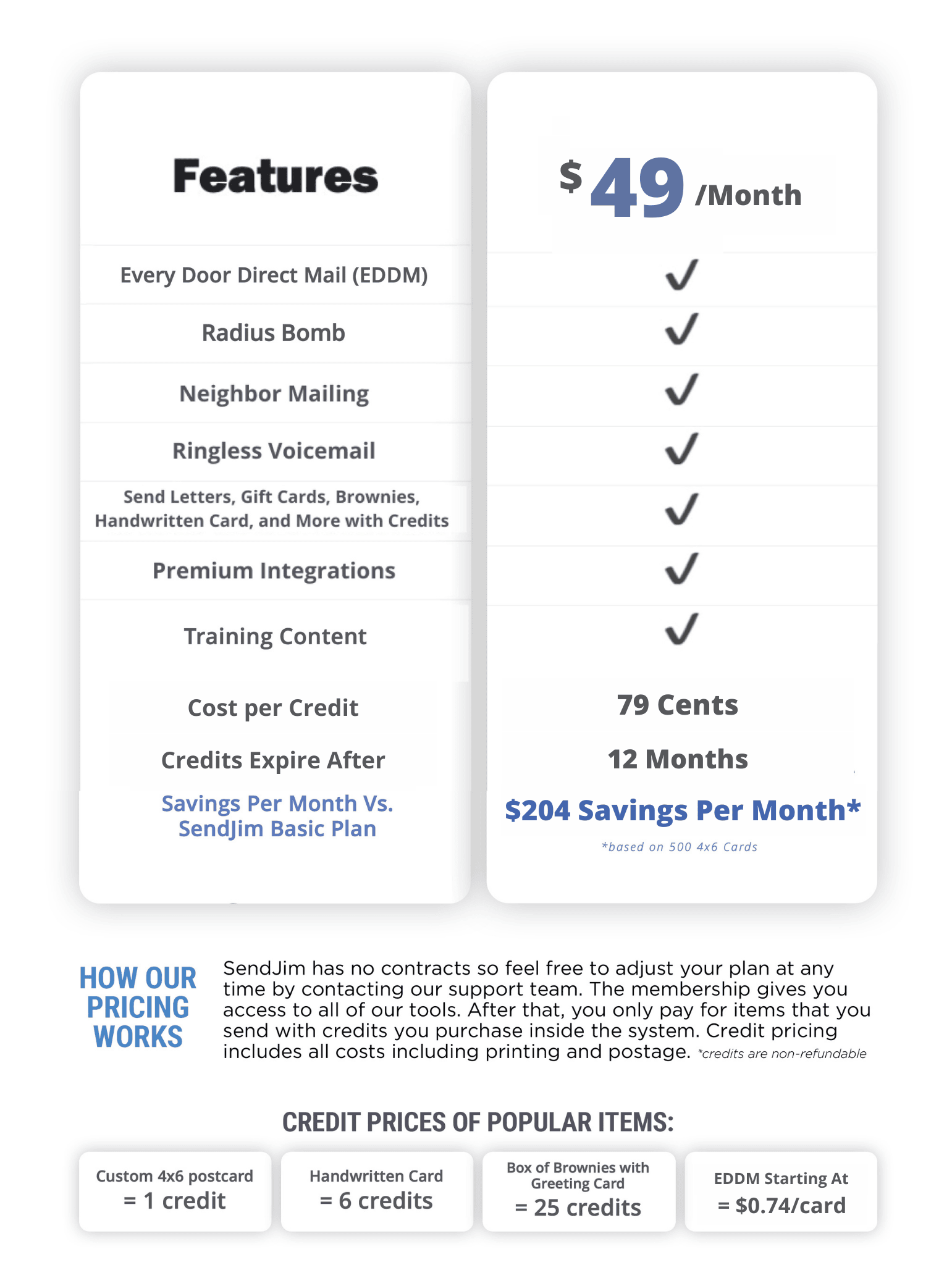 | Features | $ 49 /Month |
|---|---|
| Every Door Direct Mail (EDDM) | ✓ |
| Radius Bomb | ✓ |
| Neighbor Mailing | ✓ |
| Ringless Voicemail | ✓ |
| Send Letters, Gift Cards, Brownies, Handwritten Card, and More with Credits | ✓ |
| Premium Integrations | ✓ |
| Training Content | ✓ |
| Cost per Credit | 79 Cents |
| Credits Expire After | 12 Months |
| Savings Per Month Vs. SendJim Basic Plan | $204 Savings Per Month* *based on 500 4x6 Cards |

HOW OUR PRICING WORKS

SendJim has no contracts so feel free to adjust your plan at any time by contacting our support team. The membership gives you access to all of our tools. After that, you only pay for items that you send with credits you purchase inside the system. Credit pricing includes all costs including printing and postage. *credits are non-refundable

CREDIT PRICES OF POPULAR ITEMS:

Custom 4x6 postcard = 1 credit

Handwritten Card = 6 credits

Box of Brownies with Greeting Card = 25 credits

EDDM Starting At = $0.74/card